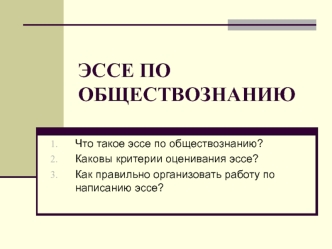 ЭССЕ ПО ОБЩЕСТВОЗНАНИЮ

1. Что такое эссе по обществознанию?
2. Каковы критерии оценивания эссе?
3. Как правильно организовать работу по написанию эссе?